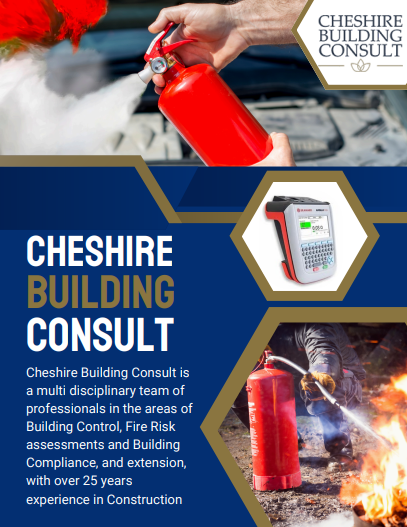 CHESHIRE
BUILDING
CONSULT

CHESHIRE
BUILDING
CONSULT

Cheshire Building Consult is a multi disciplinary team of professionals in the areas of Building Control, Fire Risk assessments and Building Compliance, and extension, with over 25 years experience in Construction